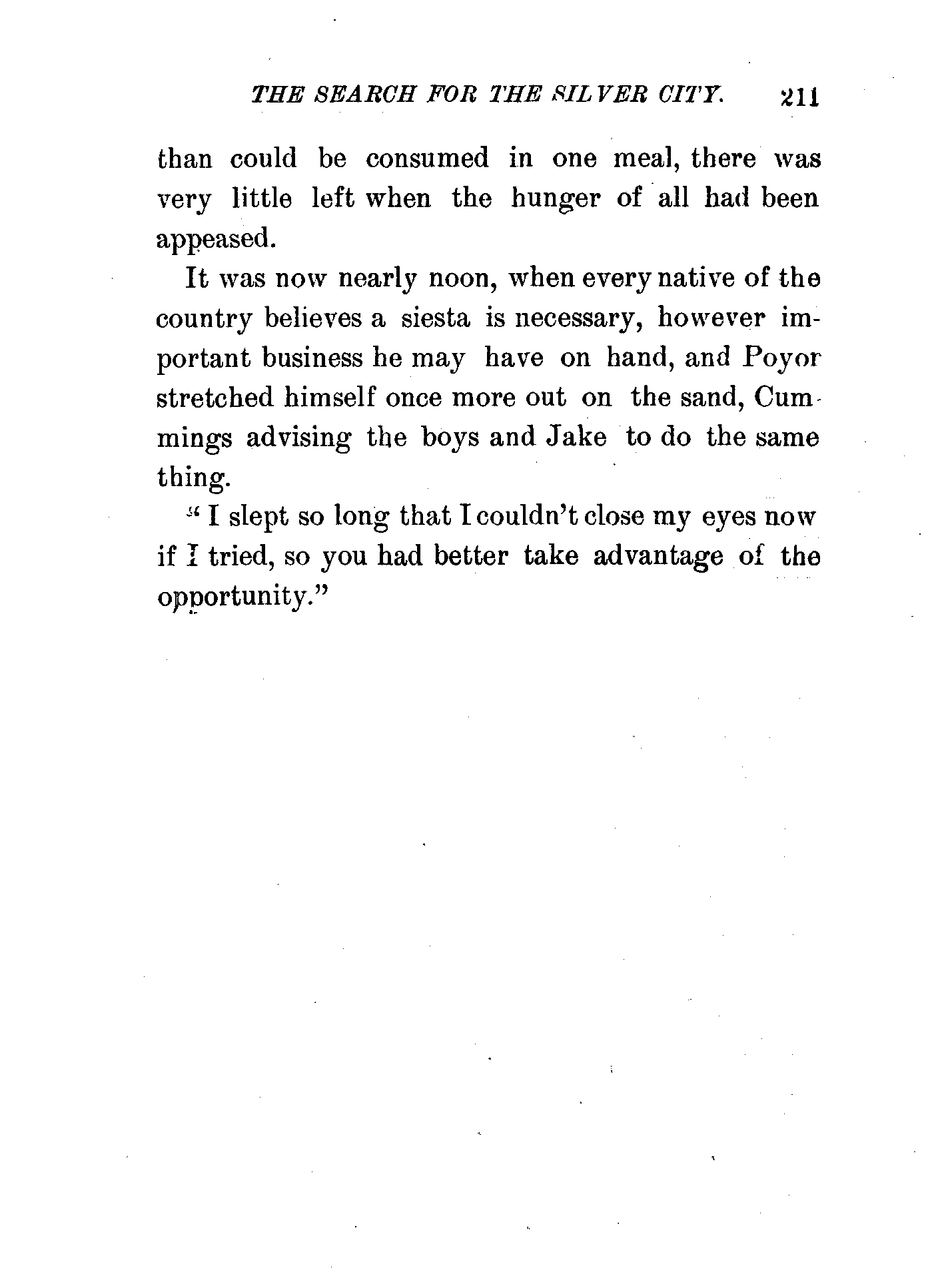 THE SEARCH FOR THE SILVER CITY. 211

than could be consumed in one meal, there was very little left when the hunger of all had been appeased.

It was now nearly noon, when every native of the country believes a siesta is necessary, however important business he may have on hand, and Poyor stretched himself once more out on the sand, Cummings advising the boys and Jake to do the same thing.

"I slept so long that I couldn't close my eyes now if I tried, so you had better take advantage of the opportunity."